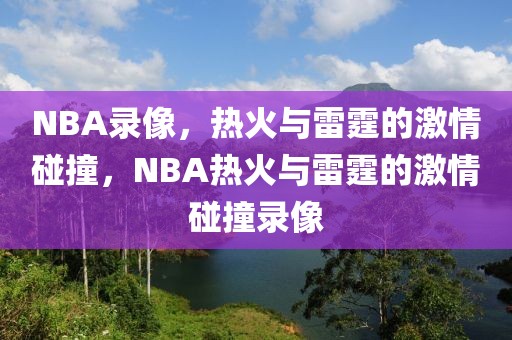 NBA录像，热火与雷霆的激情碰撞，NBA热火与雷霆的激情碰撞录像